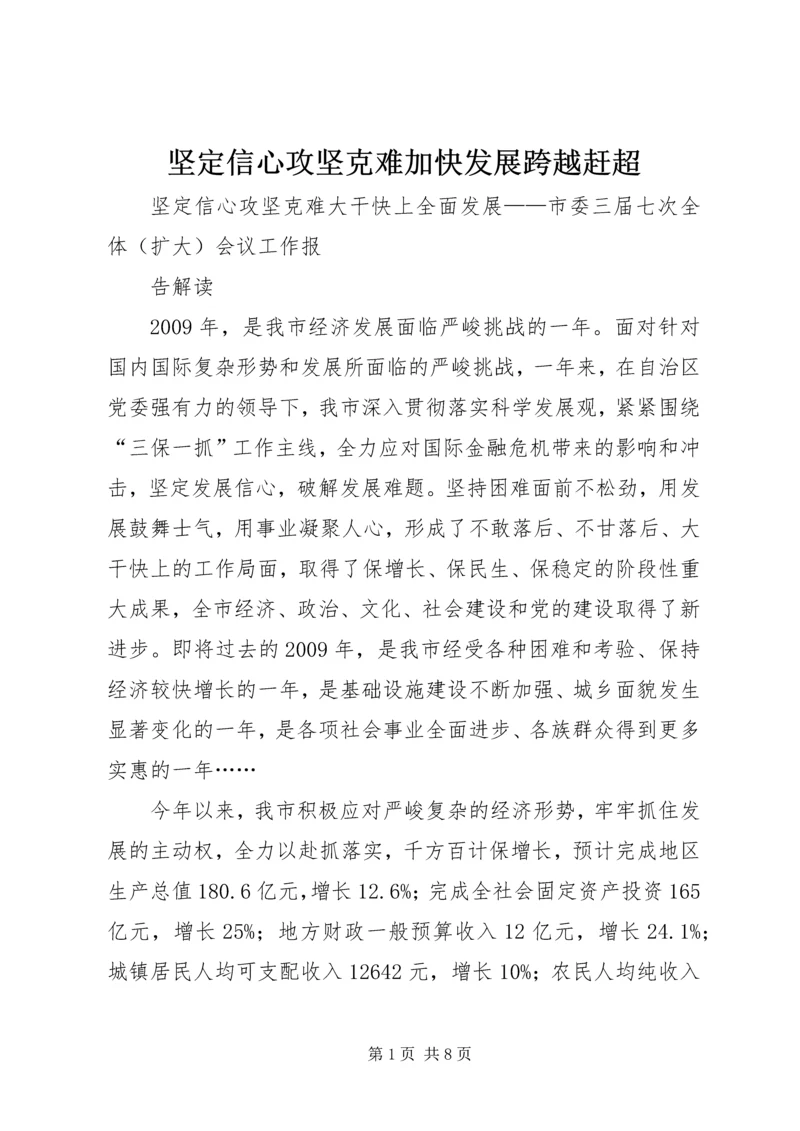 坚定信心攻坚克难加快发展跨越赶超

坚定信心攻坚克难大干快上全面发展——市委三届七次全体（扩大）会议工作报

告解读

2009年，是我市经济发展面临严峻挑战的一年。面对针对国内国际复杂形势和发展所面临的严峻挑战，一年来，在自治区党委强有力的领导下，我市深入贯彻落实科学发展观，紧紧围绕“三保一抓”工作主线，全力应对国际金融危机带来的影响和冲击，坚定发展信心，破解发展难题。坚持困难面前不松劲，用发展鼓舞士气，用事业凝聚人心，形成了不敢落后、不甘落后、大干快上的工作局面，取得了保增长、保民生、保稳定的阶段性重大成果，全市经济、政治、文化、社会建设和党的建设取得了新进步。即将过去的2009年，是我市经受各种困难和考验、保持经济较快增长的一年，是基础设施建设不断加强、城乡面貌发生显著变化的一年，是各项社会事业全面进步、各族群众得到更多实惠的一年……

今年以来，我市积极应对严峻复杂的经济形势，牢牢抓住发展的主动权，全力以赴抓落实，千方百计保增长，预计完成地区生产总值180.6亿元，增长12.6%；完成全社会固定资产投资165亿元，增长25%；地方财政一般预算收入12亿元，增长24.1%；城镇居民人均可支配收入12642元，增长10%；农民人均纯收入

第1页 共8页